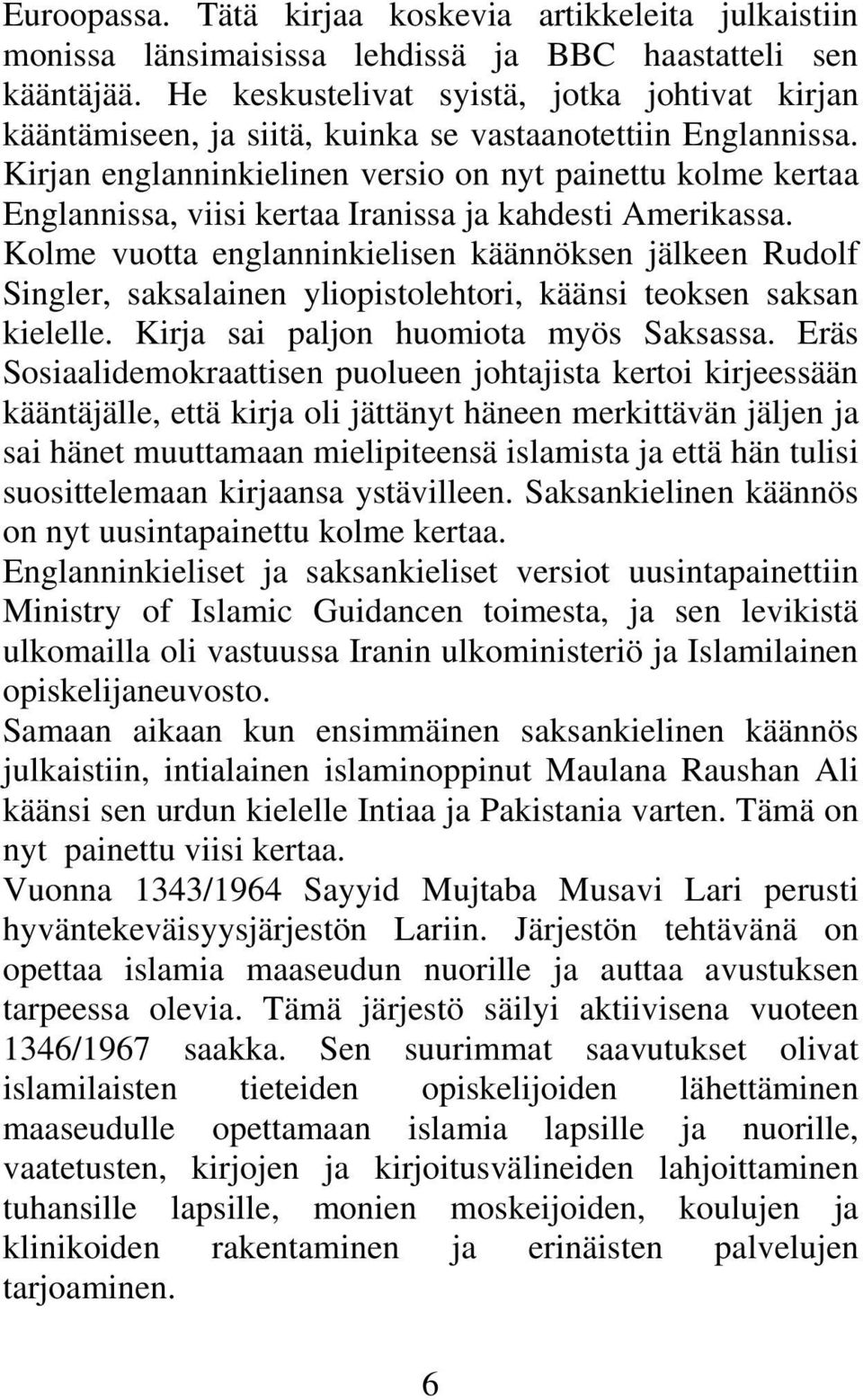 Euroopassa. Tätä kirjaa koskevia artikkeleita julkaistiin monissa länsimaisissa lehdissä ja BBC haastatteli sen kääntäjää. He keskustelivat syistä, jotka johtivat kirjan kääntämiseen, ja siitä, kuinka se vastaanotettiin Englannissa. Kirjan englanninkielinen versio on nyt painettu kolme kertaa Englannissa, viisi kertaa Iranissa ja kahdesti Amerikassa. Kolme vuotta englanninkielisen käännöksen jälkeen Rudolf Singler, saksalainen yliopistolehtori, käänsi teoksen saksan kielelle. Kirja sai paljon huomiota myös Saksassa. Eräs Sosiaalidemokraattisen puolueen johtajista kertoi kirjeessään kääntäjälle, että kirja oli jättänyt häneen merkittävän jäljen ja sai hänet muuttamaan mielipiteensä islamista ja että hän tulisi suosittelemaan kirjaansa ystävilleen. Saksankielinen käännös on nyt uusintapainettu kolme kertaa.
Englanninkieliset ja saksankieliset versiot uusintapainettiin Ministry of Islamic Guidancen toimesta, ja sen levikistä ulkomailla oli vastuussa Iranin ulkoministeriö ja Islamilainen opiskelijaneuvosto.
Samaan aikaan kun ensimmäinen saksankielinen käännös julkaistiin, intialainen islaminoppinut Maulana Raushan Ali käänsi sen urdun kielelle Intiaa ja Pakistania varten. Tämä on nyt painettu viisi kertaa.
Vuonna 1343/1964 Sayyid Mujtaba Musavi Lari perusti hyväntekeväisyysjärjestön Lariin. Järjestön tehtävänä on opettaa islamia maaseudun nuorille ja auttaa avustuksen tarpeessa olevia. Tämä järjestö säilyi aktiivisena vuoteen 1346/1967 saakka. Sen suurimmat saavutukset olivat islamilaisten tieteiden opiskelijoiden lähettäminen maaseudulle opettamaan islamia lapsille ja nuorille, vaatetusten, kirjojen ja kirjoitusvälineiden lahjoittaminen tuhansille lapsille, monien moskeijoiden, koulujen ja klinikoiden rakentaminen ja erinäisten palvelujen tarjoaminen.

6